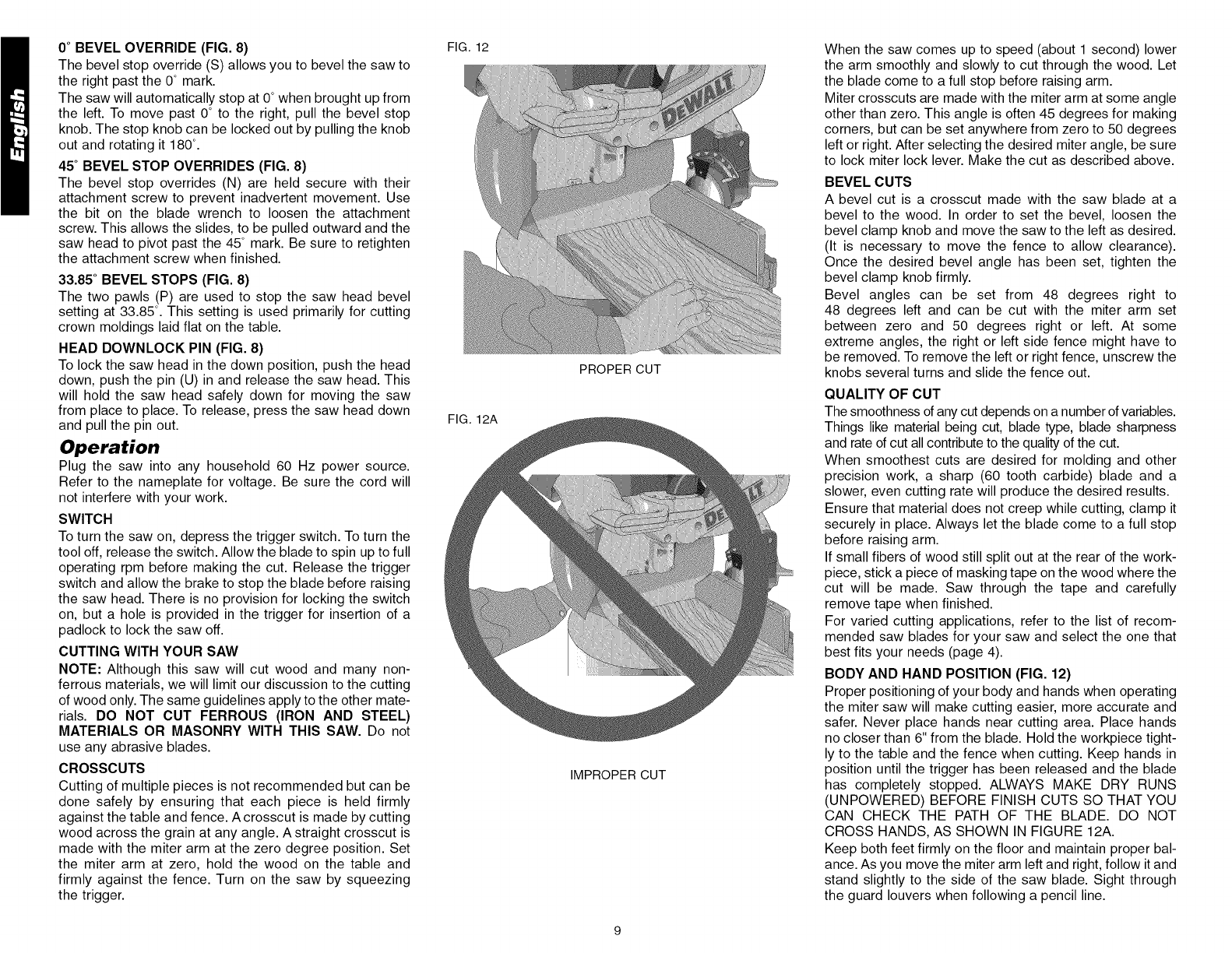 English

0° BEVEL OVERRIDE (FIG. 8)
The bevel stop override (S) allows you to bevel the saw to the right past the 0° mark.
The saw will automatically stop at 0° when brought up from the left. To move past 0° to the right, pull the bevel stop knob. The stop knob can be locked out by pulling the knob out and rotating it 180°.

45° BEVEL STOP OVERRIDES (FIG. 8)
The bevel stop overrides (N) are held secure with their attachment screw to prevent inadvertent movement. Use the bit on the blade wrench to loosen the attachment screw. This allows the slides, to be pulled outward and the saw head to pivot past the 45° mark. Be sure to retighten the attachment screw when finished.

33.85° BEVEL STOPS (FIG. 8)
The two pawls (P) are used to stop the saw head bevel setting at 33.85°. This setting is used primarily for cutting crown moldings laid flat on the table.

HEAD DOWNLOCK PIN (FIG. 8)
To lock the saw head in the down position, push the head down, push the pin (U) in and release the saw head. This will hold the saw head safely down for moving the saw from place to place. To release, press the saw head down and pull the pin out.

Operation
Plug the saw into any household 60 Hz power source. Refer to the nameplate for voltage. Be sure the cord will not interfere with your work.

SWITCH
To turn the saw on, depress the trigger switch. To turn the tool off, release the switch. Allow the blade to spin up to full operating rpm before making the cut. Release the trigger switch and allow the brake to stop the blade before raising the saw head. There is no provision for locking the switch on, but a hole is provided in the trigger for insertion of a padlock to lock the saw off.

CUTTING WITH YOUR SAW
NOTE: Although this saw will cut wood and many nonferrous materials, we will limit our discussion to the cutting of wood only. The same guidelines apply to the other materials. DO NOT CUT FERROUS (IRON AND STEEL) MATERIALS OR MASONRY WITH THIS SAW. Do not use any abrasive blades.

CROSSCUTS
Cutting of multiple pieces is not recommended but can be done safely by ensuring that each piece is held firmly against the table and fence. A crosscut is made by cutting wood across the grain at any angle. A straight crosscut is made with the miter arm at the zero degree position. Set the miter arm at zero, hold the wood on the table and firmly against the fence. Turn on the saw by squeezing the trigger.

FIG. 12
DEWALT
PROPER CUT

FIG. 12A
IMPROPER CUT

When the saw comes up to speed (about 1 second) lower the arm smoothly and slowly to cut through the wood. Let the blade come to a full stop before raising arm.
Miter crosscuts are made with the miter arm at some angle other than zero. This angle is often 45 degrees for making corners, but can be set anywhere from zero to 50 degrees left or right. After selecting the desired miter angle, be sure to lock miter lock lever. Make the cut as described above.

BEVEL CUTS
A bevel cut is a crosscut made with the saw blade at a bevel to the wood. In order to set the bevel, loosen the bevel clamp knob and move the saw to the left as desired. (It is necessary to move the fence to allow clearance). Once the desired bevel angle has been set, tighten the bevel clamp knob firmly.
Bevel angles can be set from 48 degrees right to 48 degrees left and can be cut with the miter arm set between zero and 50 degrees right or left. At some extreme angles, the right or left side fence might have to be removed. To remove the left or right fence, unscrew the knobs several turns and slide the fence out.

QUALITY OF CUT
The smoothness of any cut depends on a number of variables. Things like material being cut, blade type, blade sharpness and rate of cut all contribute to the quality of the cut.
When smoothest cuts are desired for molding and other precision work, a sharp (60 tooth carbide) blade and a slower, even cutting rate will produce the desired results.
Ensure that material does not creep while cutting, clamp it securely in place. Always let the blade come to a full stop before raising arm.
If small fibers of wood still split out at the rear of the workpiece, stick a piece of masking tape on the wood where the cut will be made. Saw through the tape and carefully remove tape when finished.
For varied cutting applications, refer to the list of recommended saw blades for your saw and select the one that best fits your needs (page 4).

BODY AND HAND POSITION (FIG. 12)
Proper positioning of your body and hands when operating the miter saw will make cutting easier, more accurate and safer. Never place hands near cutting area. Place hands no closer than 6" from the blade. Hold the workpiece tightly to the table and the fence when cutting. Keep hands in position until the trigger has been released and the blade has completely stopped. ALWAYS MAKE DRY RUNS (UNPOWERED) BEFORE FINISH CUTS SO THAT YOU CAN CHECK THE PATH OF THE BLADE. DO NOT CROSS HANDS, AS SHOWN IN FIGURE 12A.
Keep both feet firmly on the floor and maintain proper balance. As you move the miter arm left and right, follow it and stand slightly to the side of the saw blade. Sight through the guard louvers when following a pencil line.

9